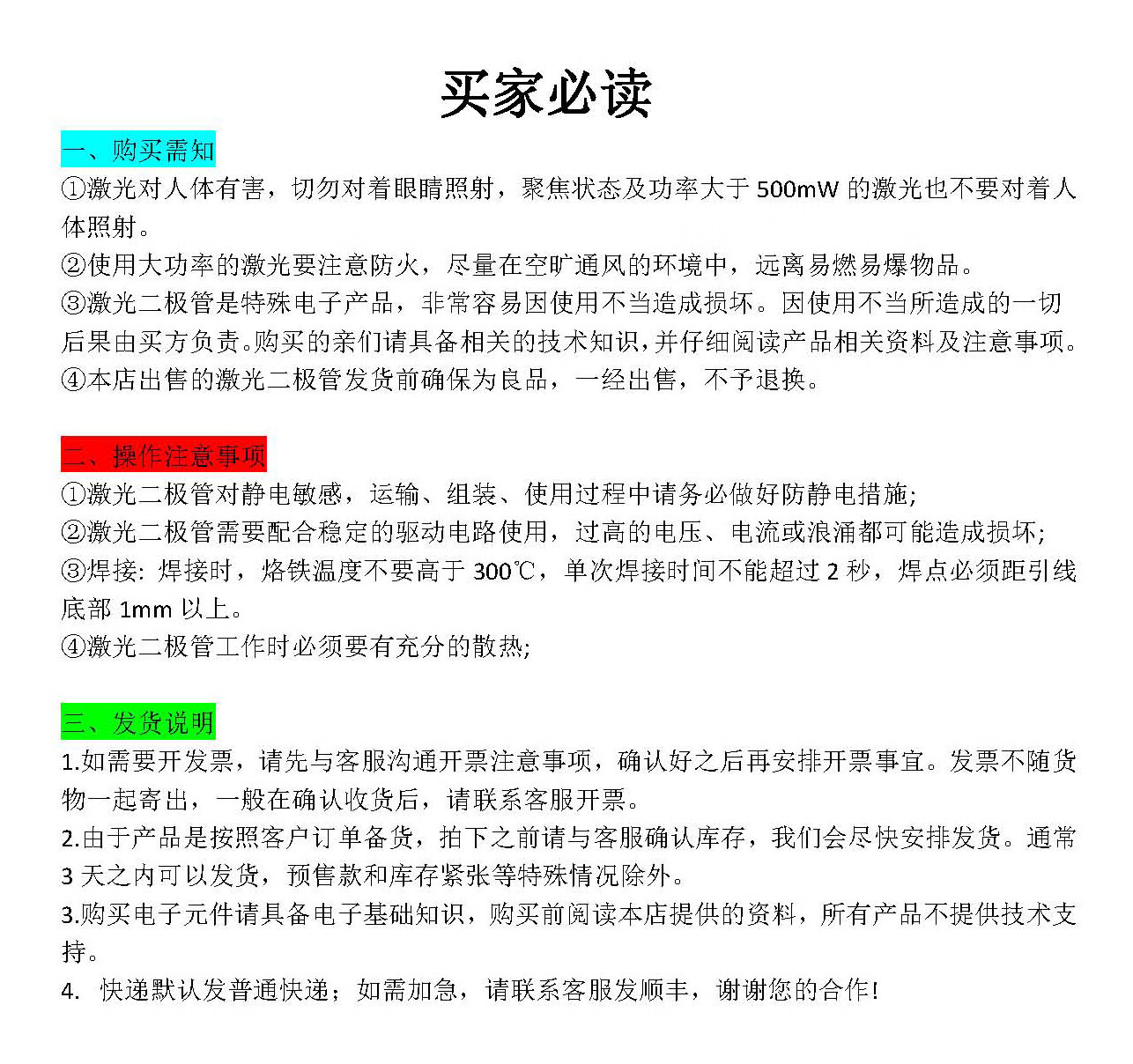 买家必读

一、购买需知

①激光对人体有害，切勿对着眼睛照射，聚焦状态及功率大于 500mW 的激光也不要对着人体照射。
②使用大功率的激光要注意防火，尽量在空旷通风的环境中，远离易燃易爆物品。
③激光二极管是特殊电子产品，非常容易因使用不当造成损坏。因使用不当所造成的一切后果由买方负责。购买的亲们请具备相关的技术知识，并仔细阅读产品相关资料及注意事项。
④本店出售的激光二极管发货前确保为良品，一经出售，不予退换。

二、操作注意事项

①激光二极管对静电敏感，运输、组装、使用过程中请务必做好防静电措施;
②激光二极管需要配合稳定的驱动电路使用，过高的电压、电流或浪涌都可能造成损坏;
③焊接: 焊接时，烙铁温度不要高于 300℃，单次焊接时间不能超过 2 秒，焊点必须距引线底部 1mm 以上。
④激光二极管工作时必须要有充分的散热;

三、发货说明

1.如需要开发票，请先与客服沟通开票注意事项，确认好之后再安排开票事宜。发票不随货物一起寄出，一般在确认收货后，请联系客服开票。
2.由于产品是按照客户订单备货，拍下之前请与客服确认库存，我们会尽快安排发货。通常 3 天之内可以发货，预售款和库存紧张等特殊情况除外。
3.购买电子元件请具备电子基础知识，购买前阅读本店提供的资料，所有产品不提供技术支持。
4. 快递默认发普通快递；如需加急，请联系客服发顺丰，谢谢您的合作!